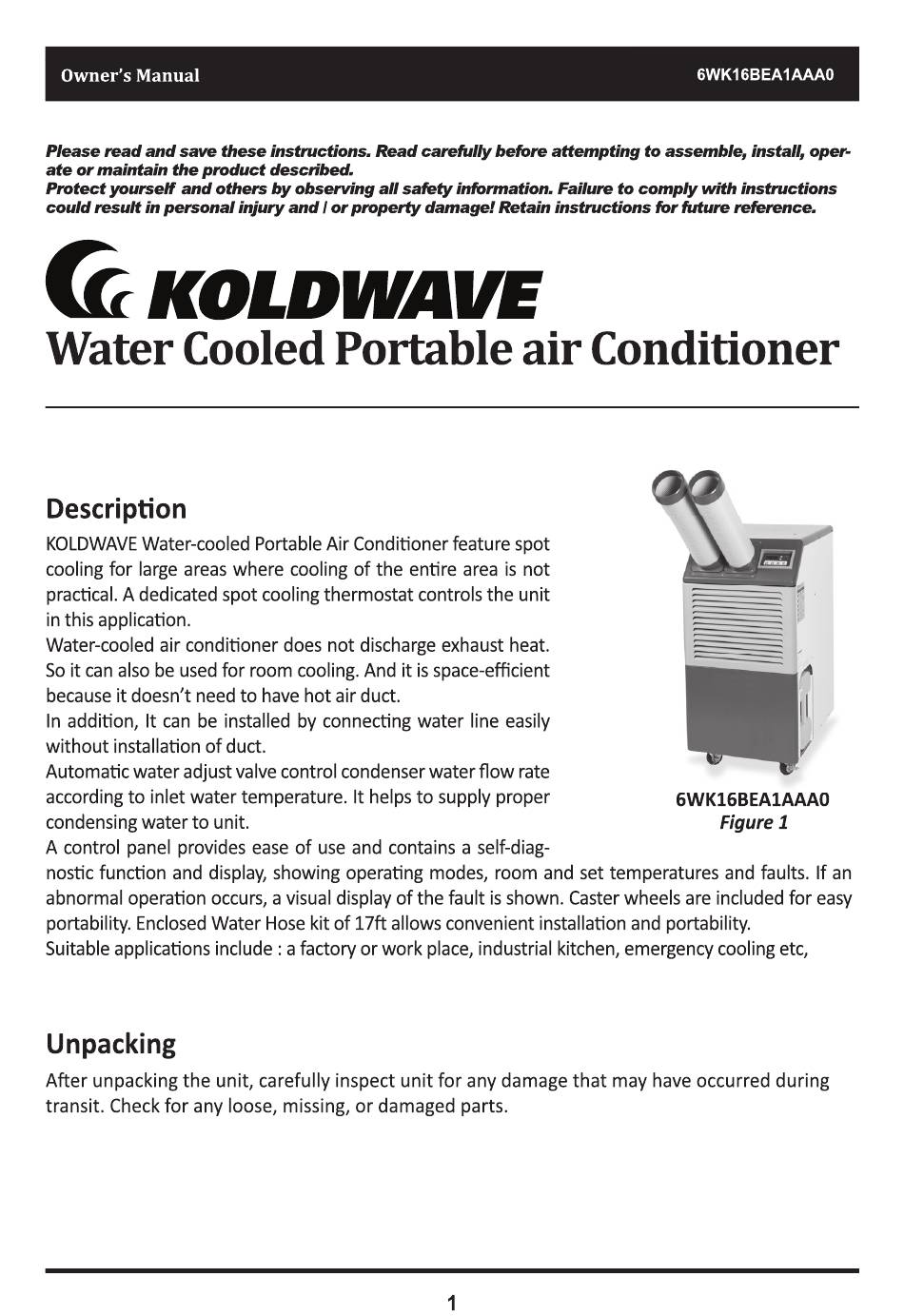 Owner's Manual 6WK16BEA1AAA0

Please read and save these instructions. Read carefully before attempting to assemble, install, operate or maintain the product described.
Protect yourself and others by observing all safety information. Failure to comply with instructions could result in personal injury and / or property damage! Retain instructions for future reference.

KOLDWAVE
Water Cooled Portable air Conditioner

Description
KOLDWAVE Water-cooled Portable Air Conditioner feature spot cooling for large areas where cooling of the entire area is not practical. A dedicated spot cooling thermostat controls the unit in this application.
Water-cooled air conditioner does not discharge exhaust heat. So it can also be used for room cooling. And it is space-efficient because it doesn't need to have hot air duct.
In addition, It can be installed by connecting water line easily without installation of duct.
Automatic water adjust valve control condenser water flow rate according to inlet water temperature. It helps to supply proper condensing water to unit.
A control panel provides ease of use and contains a self-diagnostic function and display, showing operating modes, room and set temperatures and faults. If an abnormal operation occurs, a visual display of the fault is shown. Caster wheels are included for easy portability. Enclosed Water Hose kit of 17ft allows convenient installation and portability.
Suitable applications include : a factory or work place, industrial kitchen, emergency cooling etc,

6WK16BEA1AAA0
Figure 1

Unpacking
After unpacking the unit, carefully inspect unit for any damage that may have occurred during transit. Check for any loose, missing, or damaged parts.

1